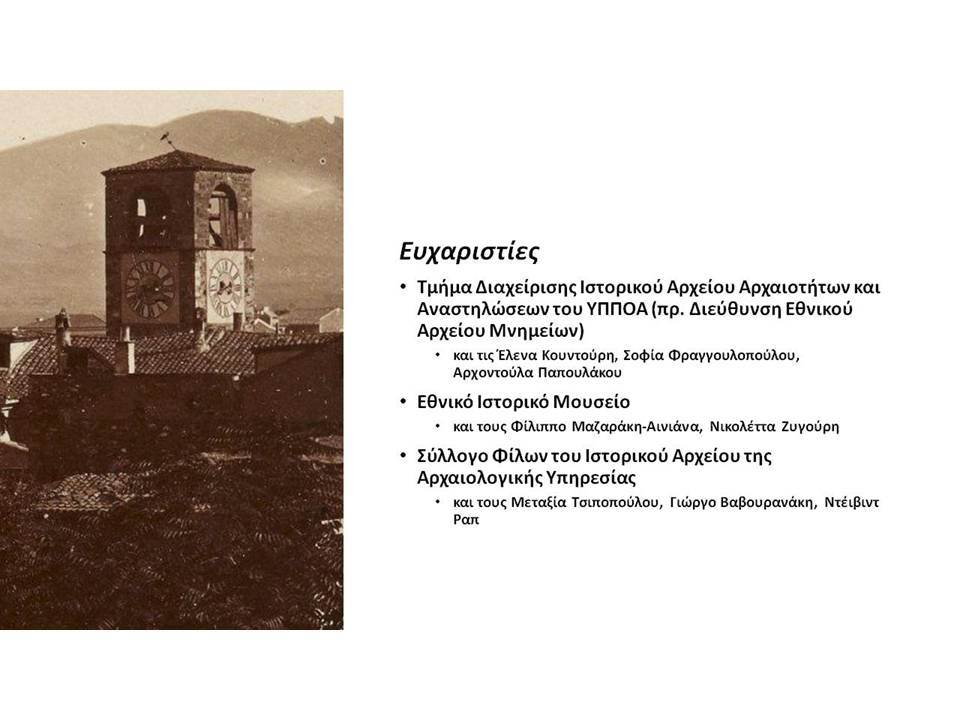 Ευχαριστίες

• Τμήμα Διαχείρισης Ιστορικού Αρχείου Αρχαιοτήτων και Αναστηλώσεων του ΥΠΠΟΑ (πρ. Διεύθυνση Εθνικού Αρχείου Μνημείων)
  • και τις Έλενα Κουντούρη, Σοφία Φραγγουλοπούλου, Αρχοντούλα Παπουλάκου

• Εθνικό Ιστορικό Μουσείο
  • και τους Φίλιππο Μαζαράκη-Αινιάνα, Νικολέττα Ζυγούρη

• Σύλλογο Φίλων του Ιστορικού Αρχείου της Αρχαιολογικής Υπηρεσίας
  • και τους Μεταξία Τσιποπούλου, Γιώργο Βαβουρανάκη, Ντέιβιντ Ραπ